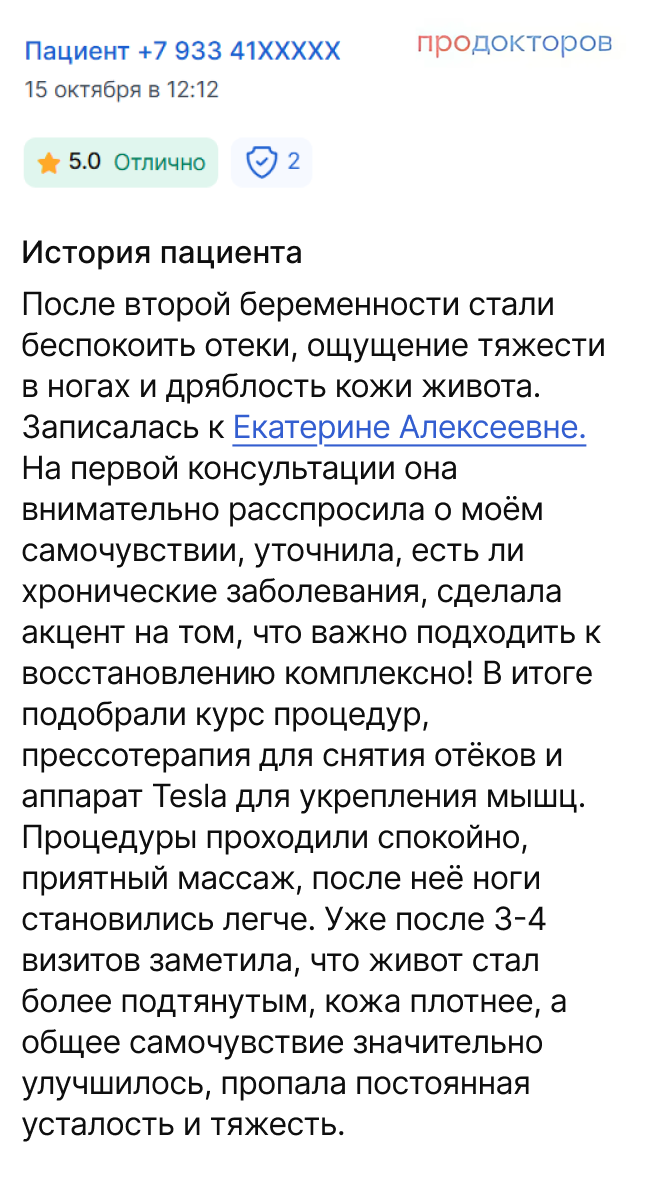 Пациент +7 933 41XXXXX
продокторов
15 октября в 12:12

5.0 Отлично
2

История пациента

После второй беременности стали беспокоить отеки, ощущение тяжести в ногах и дряблость кожи живота. Записалась к Екатерине Алексеевне. На первой консультации она внимательно расспросила о моём самочувствии, уточнила, есть ли хронические заболевания, сделала акцент на том, что важно подходить к восстановлению комплексно! В итоге подобрали курс процедур, прессотерапия для снятия отёков и аппарат Tesla для укрепления мышц. Процедуры проходили спокойно, приятный массаж, после неё ноги становились легче. Уже после 3-4 визитов заметила, что живот стал более подтянутым, кожа плотнее, а общее самочувствие значительно улучшилось, пропала постоянная усталость и тяжесть.